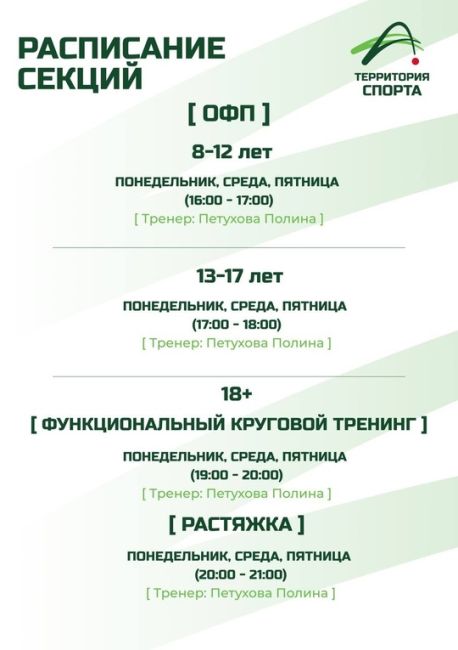 РАСПИСАНИЕ СЕКЦИЙ

ТЕРРИТОРИЯ СПОРТА

[ ОФП ]

8-12 лет

ПОНЕДЕЛЬНИК, СРЕДА, ПЯТНИЦА
(16:00 - 17:00)
[ Тренер: Петухова Полина ]

13-17 лет

ПОНЕДЕЛЬНИК, СРЕДА, ПЯТНИЦА
(17:00 - 18:00)
[ Тренер: Петухова Полина ]

18+

[ ФУНКЦИОНАЛЬНЫЙ КРУГОВОЙ ТРЕНИНГ ]

ПОНЕДЕЛЬНИК, СРЕДА, ПЯТНИЦА
(19:00 - 20:00)
[ Тренер: Петухова Полина ]

[ РАСТЯЖКА ]

ПОНЕДЕЛЬНИК, СРЕДА, ПЯТНИЦА
(20:00 - 21:00)
[ Тренер: Петухова Полина ]